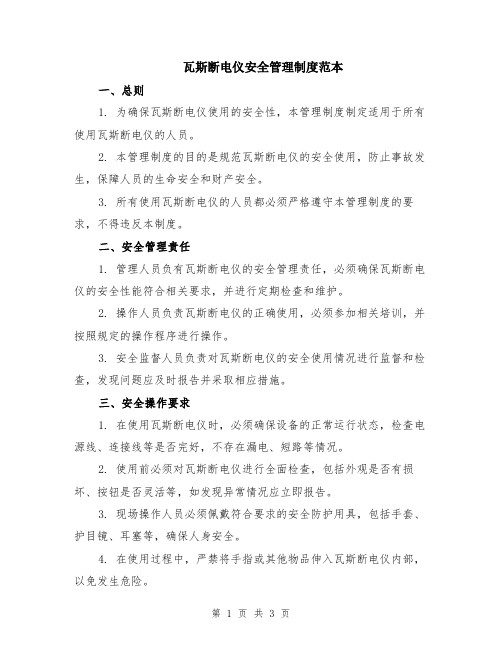 瓦斯断电仪安全管理制度范本

一、总则

1. 为确保瓦斯断电仪使用的安全性，本管理制度制定适用于所有使用瓦斯断电仪的人员。

2. 本管理制度的目的是规范瓦斯断电仪的安全使用，防止事故发生，保障人员的生命安全和财产安全。

3. 所有使用瓦斯断电仪的人员都必须严格遵守本管理制度的要求，不得违反本制度。

二、安全管理责任

1. 管理人员负有瓦斯断电仪的安全管理责任，必须确保瓦斯断电仪的安全性能符合相关要求，并进行定期检查和维护。

2. 操作人员负责瓦斯断电仪的正确使用，必须参加相关培训，并按照规定的操作程序进行操作。

3. 安全监督人员负责对瓦斯断电仪的安全使用情况进行监督和检查，发现问题应及时报告并采取相应措施。

三、安全操作要求

1. 在使用瓦斯断电仪时，必须确保设备的正常运行状态，检查电源线、连接线等是否完好，不存在漏电、短路等情况。

2. 使用前必须对瓦斯断电仪进行全面检查，包括外观是否有损坏、按钮是否灵活等，如发现异常情况应立即报告。

3. 现场操作人员必须佩戴符合要求的安全防护用具，包括手套、护目镜、耳塞等，确保人身安全。

4. 在使用过程中，严禁将手指或其他物品伸入瓦斯断电仪内部，以免发生危险。

第 1 页 共 3 页